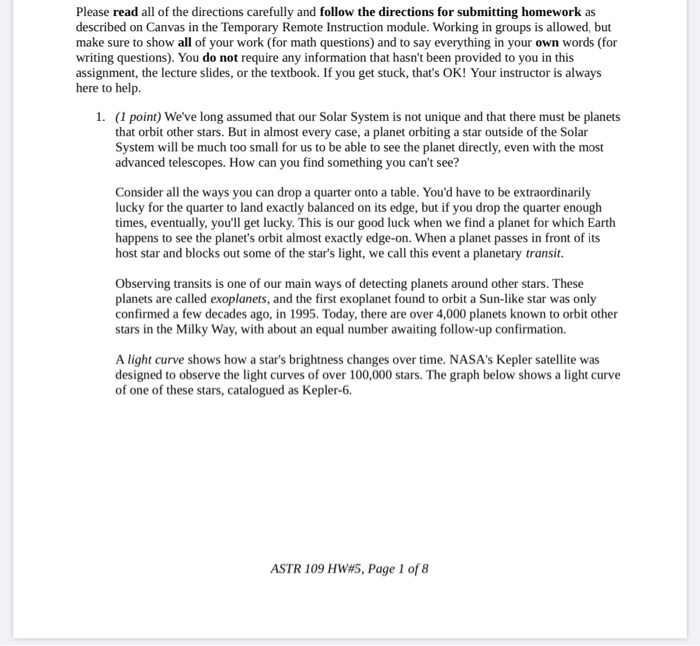 Please read all of the directions carefully and follow the directions for submitting homework as described on Canvas in the Temporary Remote Instruction module. Working in groups is allowed, but make sure to show all of your work (for math questions) and to say everything in your own words (for writing questions). You do not require any information that hasn't been provided to you in this assignment, the lecture slides, or the textbook. If you get stuck, that's OK! Your instructor is always here to help.

1. (1 point) We've long assumed that our Solar System is not unique and that there must be planets that orbit other stars. But in almost every case, a planet orbiting a star outside of the Solar System will be much too small for us to be able to see the planet directly, even with the most advanced telescopes. How can you find something you can't see?

Consider all the ways you can drop a quarter onto a table. You'd have to be extraordinarily lucky for the quarter to land exactly balanced on its edge, but if you drop the quarter enough times, eventually, you'll get lucky. This is our good luck when we find a planet for which Earth happens to see the planet's orbit almost exactly edge-on. When a planet passes in front of its host star and blocks out some of the star's light, we call this event a planetary transit.

Observing transits is one of our main ways of detecting planets around other stars. These planets are called exoplanets, and the first exoplanet found to orbit a Sun-like star was only confirmed a few decades ago, in 1995. Today, there are over 4,000 planets known to orbit other stars in the Milky Way, with about an equal number awaiting follow-up confirmation.

A light curve shows how a star's brightness changes over time. NASA's Kepler satellite was designed to observe the light curves of over 100,000 stars. The graph below shows a light curve of one of these stars, catalogued as Kepler-6.

ASTR 109 HW#5, Page 1 of 8